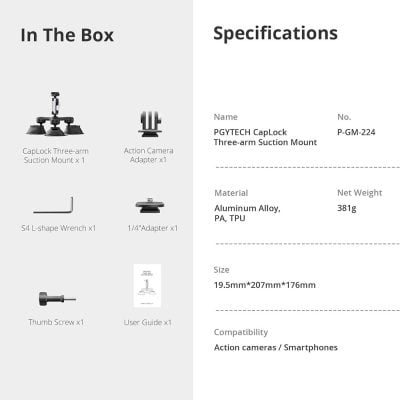 In The Box

CapLock Three-arm Suction Mount x 1

Action Camera Adapter x1

S4 L-shape Wrench x1

1/4"Adapter x1

Thumb Screw x1

User Guide x1

Specifications

Name
PGYTECH CapLock Three-arm Suction Mount

No.
P-GM-224

Material
Aluminum Alloy, PA, TPU

Net Weight
381g

Size
19.5mm*207mm*176mm

Compatibility
Action cameras / Smartphones